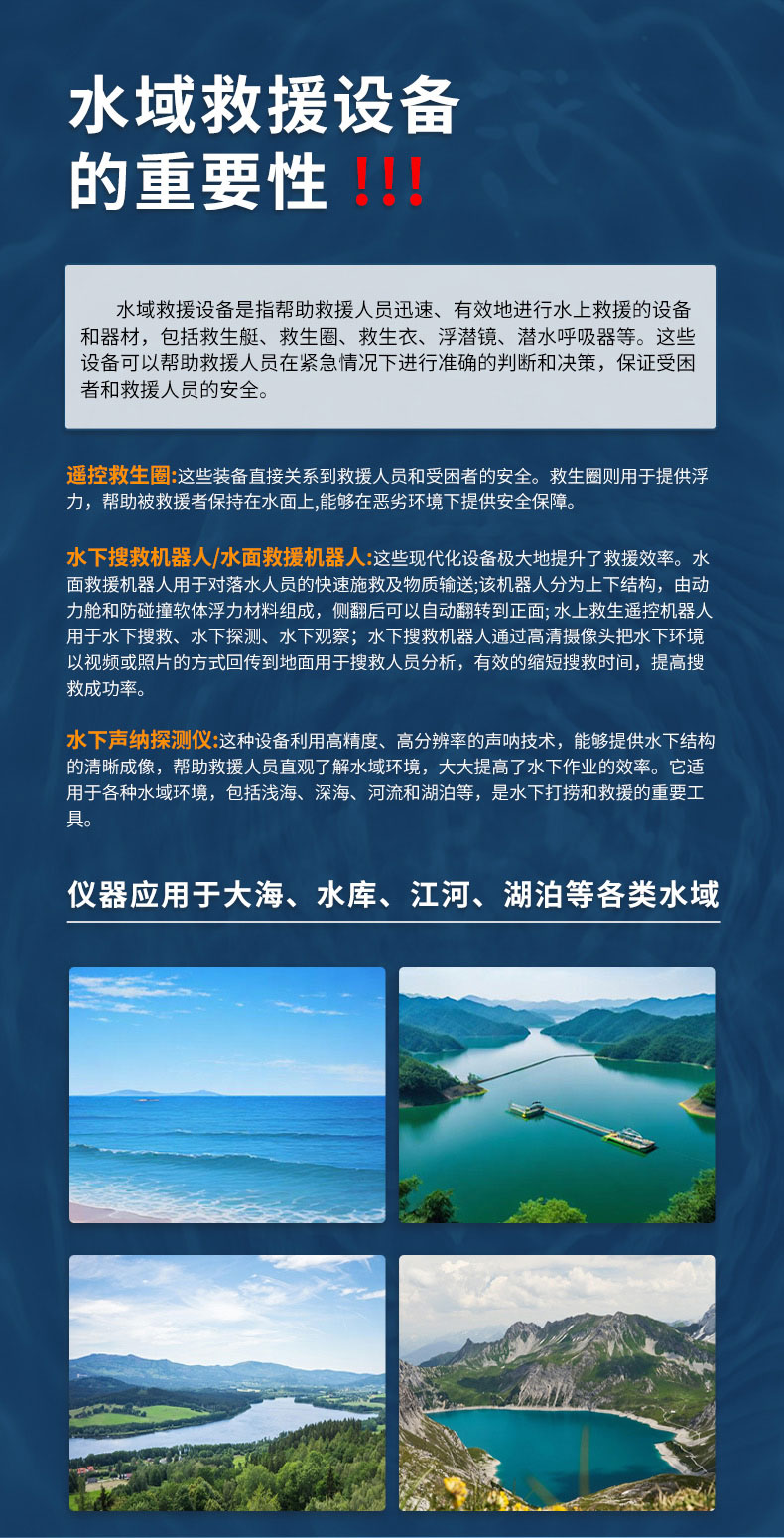 水域救援设备的重要性 !!!

水域救援设备是指帮助救援人员迅速、有效地进行水上救援的设备和器材，包括救生艇、救生圈、救生衣、浮潜镜、潜水呼吸器等。这些设备可以帮助救援人员在紧急情况下进行准确的判断和决策，保证受困者和救援人员的安全。

遥控救生圈:这些装备直接关系到救援人员和受困者的安全。救生圈则用于提供浮力，帮助被救援者保持在水面上,能够在恶劣环境下提供安全保障。

水下搜救机器人/水面救援机器人:这些现代化设备极大地提升了救援效率。水面救援机器人用于对落水人员的快速施救及物质输送;该机器人分为上下结构，由动力舱和防碰撞软体浮力材料组成，侧翻后可以自动翻转到正面; 水上救生遥控机器人用于水下搜救、水下探测、水下观察；水下搜救机器人通过高清摄像头把水下环境以视频或照片的方式回传到地面用于搜救人员分析，有效的缩短搜救时间，提高搜救成功率。

水下声纳探测仪:这种设备利用高精度、高分辨率的声呐技术，能够提供水下结构的清晰成像，帮助救援人员直观了解水域环境，大大提高了水下作业的效率。它适用于各种水域环境，包括浅海、深海、河流和湖泊等，是水下打捞和救援的重要工具。

仪器应用于大海、水库、江河、湖泊等各类水域